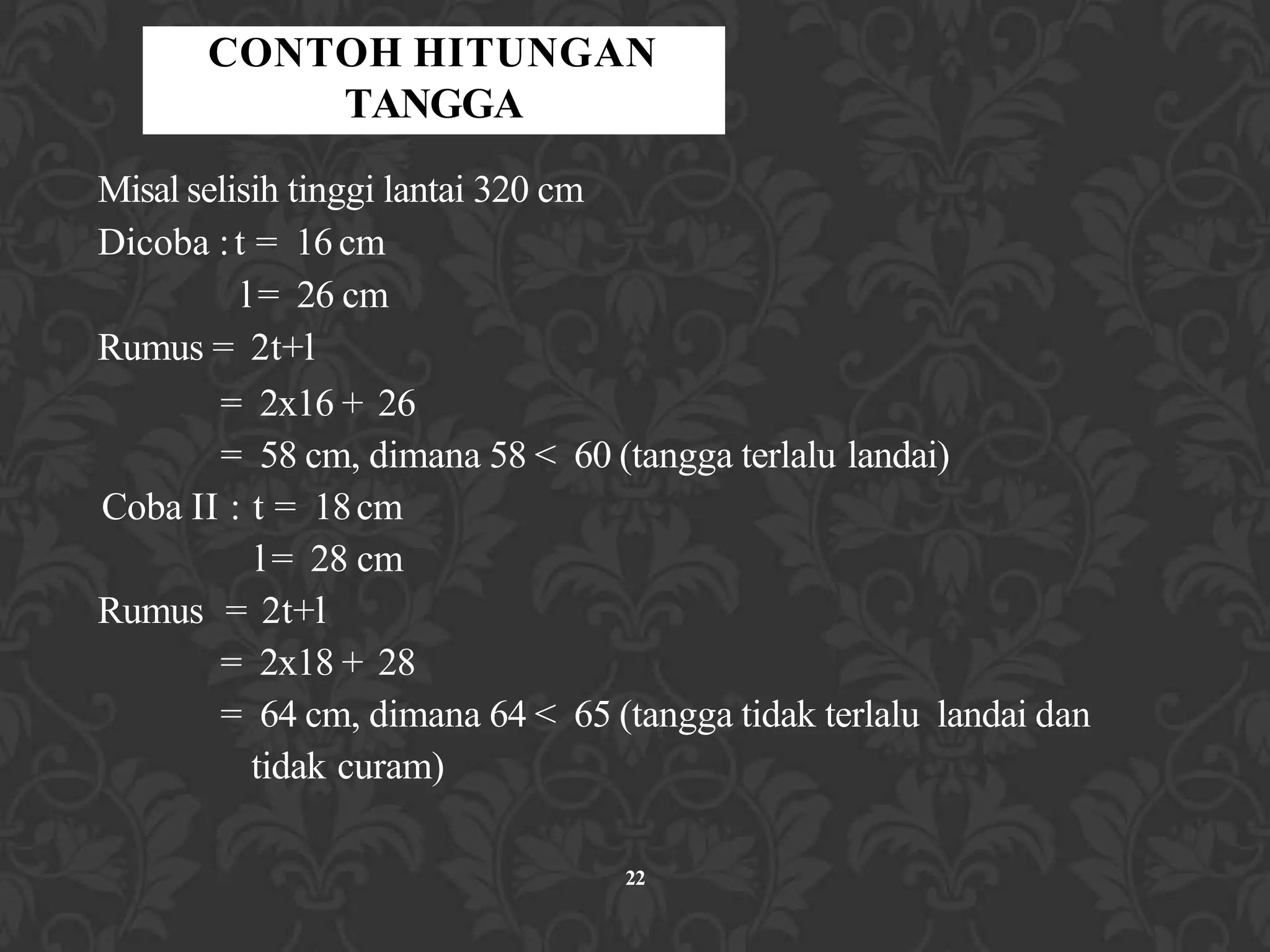 CONTOH HITUNGAN TANGGA

Misal selisih tinggi lantai 320 cm
Dicoba : t = 16 cm
l= 26 cm
Rumus = 2t+l
= 2x16 + 26
= 58 cm, dimana 58 < 60 (tangga terlalu landai)
Coba II : t = 18 cm
l= 28 cm
Rumus = 2t+l
= 2x18 + 28
= 64 cm, dimana 64 < 65 (tangga tidak terlalu landai dan tidak curam)

22